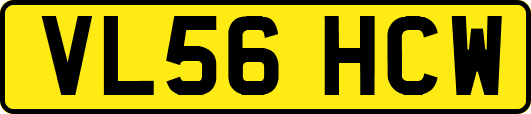 VL56 HCW